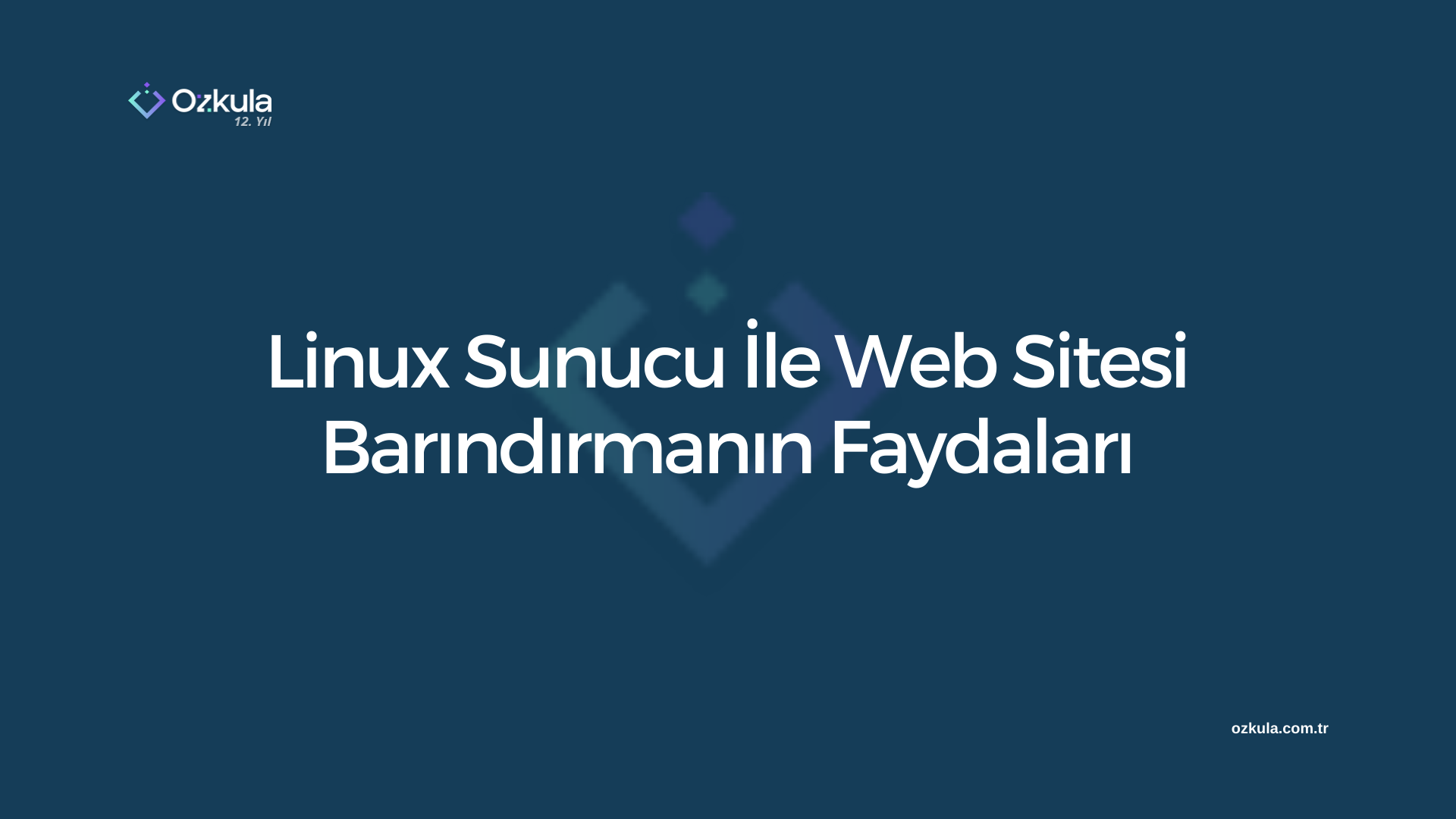 Ozkula
12. Yıl

Linux Sunucu İle Web Sitesi Barındırmanın Faydaları

ozkula.com.tr